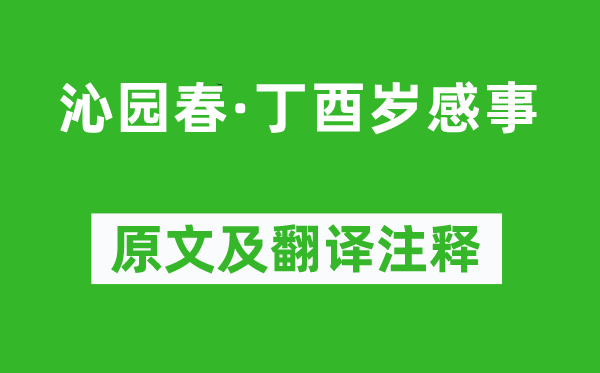 沁园春·丁酉岁感事

原文及翻译注释